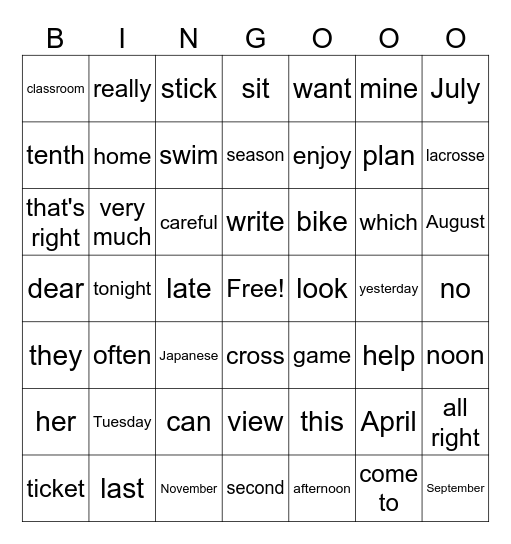 | B | I | N | G | O | O | O |
|---|---|---|---|---|---|---|
| classroom | really | stick | sit | want | mine | July |
| tenth | home | swim | season | enjoy | plan | lacrosse |
| that's right | very much | careful | write | bike | which | August |
| dear | tonight | late | Free! | look | yesterday | no |
| they | often | Japanese | cross | game | help | noon |
| her | Tuesday | can | view | this | April | all right |
| ticket | last | November | second | afternoon | come to | September |